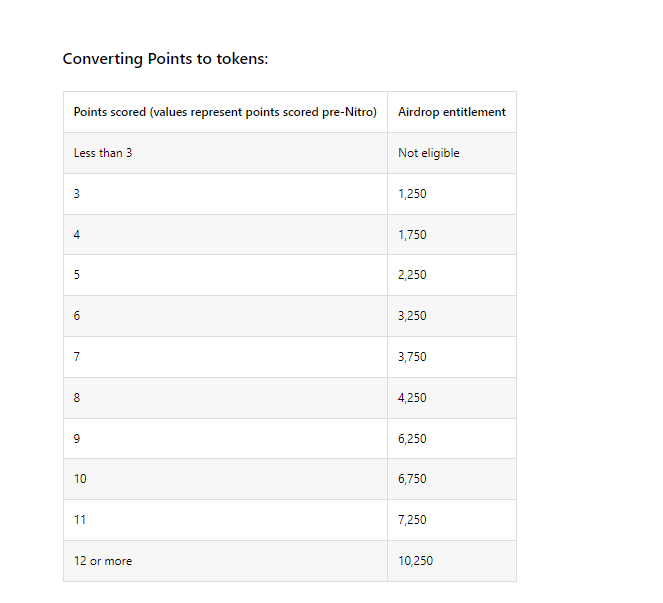 Converting Points to tokens:

| Points scored (values represent points scored pre-Nitro) | Airdrop entitlement |
|---|---|
| Less than 3 | Not eligible |
| 3 | 1,250 |
| 4 | 1,750 |
| 5 | 2,250 |
| 6 | 3,250 |
| 7 | 3,750 |
| 8 | 4,250 |
| 9 | 6,250 |
| 10 | 6,750 |
| 11 | 7,250 |
| 12 or more | 10,250 |